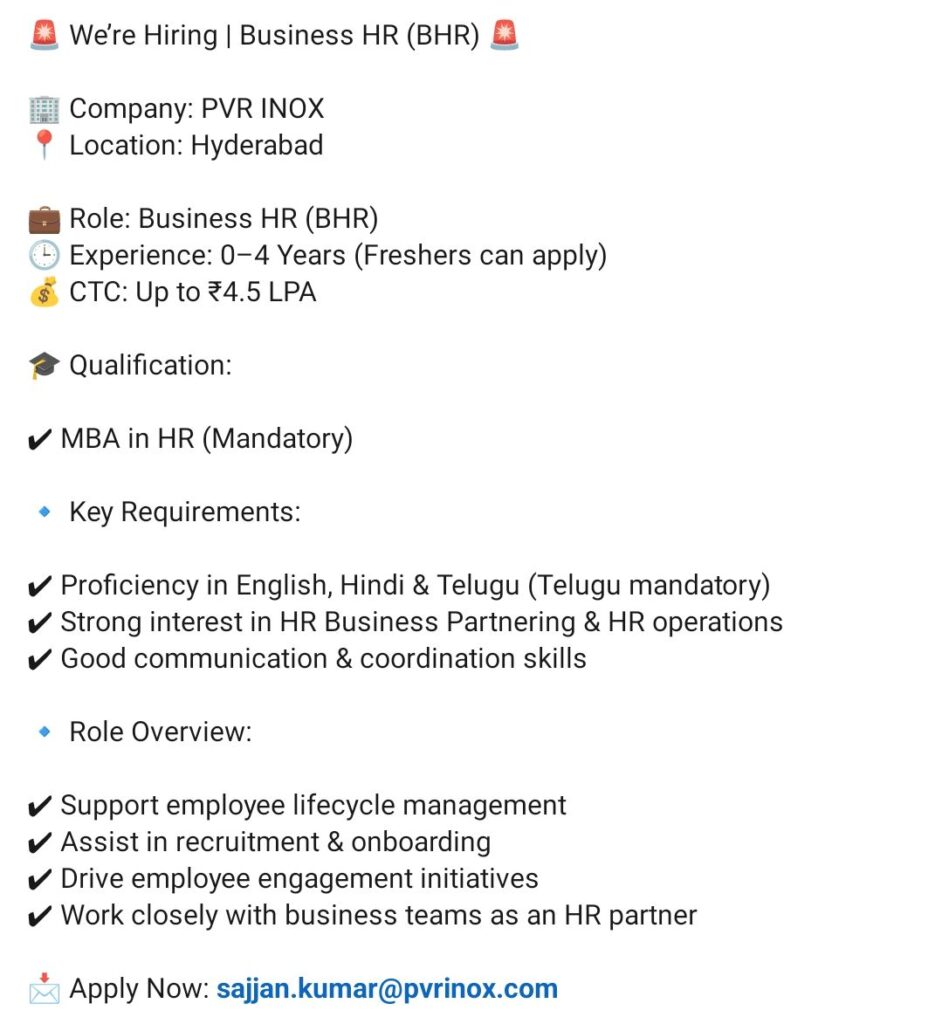 🚨 We're Hiring | Business HR (BHR) 🚨

🏢 Company: PVR INOX
📍 Location: Hyderabad

💼 Role: Business HR (BHR)
🕒 Experience: 0–4 Years (Freshers can apply)
💰 CTC: Up to ₹4.5 LPA

🎓 Qualification:

✔ MBA in HR (Mandatory)

🔹 Key Requirements:

✔ Proficiency in English, Hindi & Telugu (Telugu mandatory)
✔ Strong interest in HR Business Partnering & HR operations
✔ Good communication & coordination skills

🔹 Role Overview:

✔ Support employee lifecycle management
✔ Assist in recruitment & onboarding
✔ Drive employee engagement initiatives
✔ Work closely with business teams as an HR partner

📩 Apply Now: sajjan.kumar@pvrinox.com